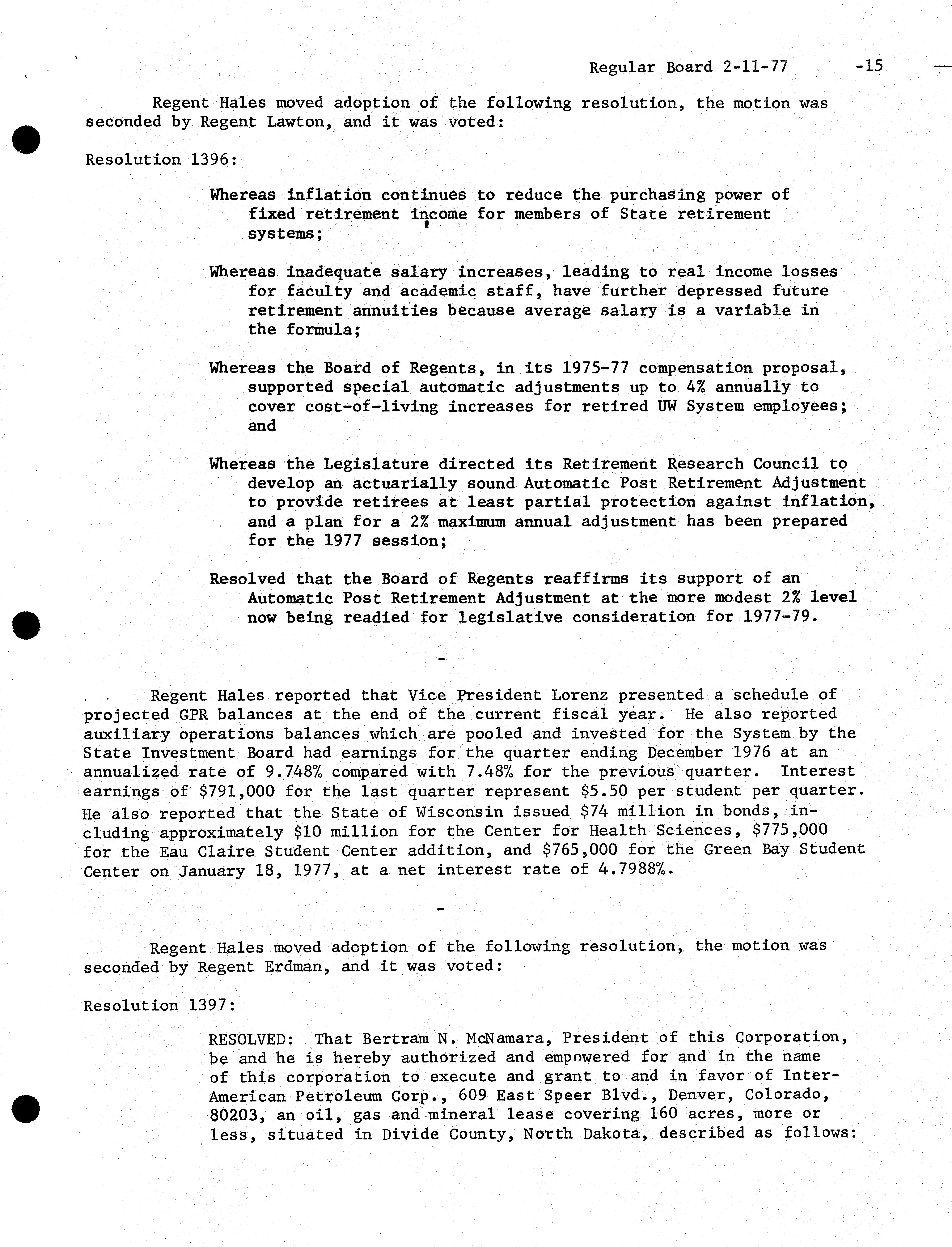 Regular Board 2-11-77 -15

Regent Hales moved adoption of the following resolution, the motion was seconded by Regent Lawton, and it was voted:

Resolution 1396:

Whereas inflation continues to reduce the purchasing power of fixed retirement income for members of State retirement systems;

Whereas inadequate salary increases, leading to real income losses for faculty and academic staff, have further depressed future retirement annuities because average salary is a variable in the formula;

Whereas the Board of Regents, in its 1975-77 compensation proposal, supported special automatic adjustments up to 4% annually to cover cost-of-living increases for retired UW System employees; and

Whereas the Legislature directed its Retirement Research Council to develop an actuarially sound Automatic Post Retirement Adjustment to provide retirees at least partial protection against inflation, and a plan for a 2% maximum annual adjustment has been prepared for the 1977 session;

Resolved that the Board of Regents reaffirms its support of an Automatic Post Retirement Adjustment at the more modest 2% level now being readied for legislative consideration for 1977-79.

-

Regent Hales reported that Vice President Lorenz presented a schedule of projected GPR balances at the end of the current fiscal year. He also reported auxiliary operations balances which are pooled and invested for the System by the State Investment Board had earnings for the quarter ending December 1976 at an annualized rate of 9.748% compared with 7.48% for the previous quarter. Interest earnings of \$791,000 for the last quarter represent \$5.50 per student per quarter. He also reported that the State of Wisconsin issued \$74 million in bonds, including approximately \$10 million for the Center for Health Sciences, \$775,000 for the Eau Claire Student Center addition, and \$765,000 for the Green Bay Student Center on January 18, 1977, at a net interest rate of 4.7988%.

-

Regent Hales moved adoption of the following resolution, the motion was seconded by Regent Erdman, and it was voted:

Resolution 1397:

RESOLVED: That Bertram N. McNamara, President of this Corporation, be and he is hereby authorized and empowered for and in the name of this corporation to execute and grant to and in favor of Inter-American Petroleum Corp., 609 East Speer Blvd., Denver, Colorado, 80203, an oil, gas and mineral lease covering 160 acres, more or less, situated in Divide County, North Dakota, described as follows: